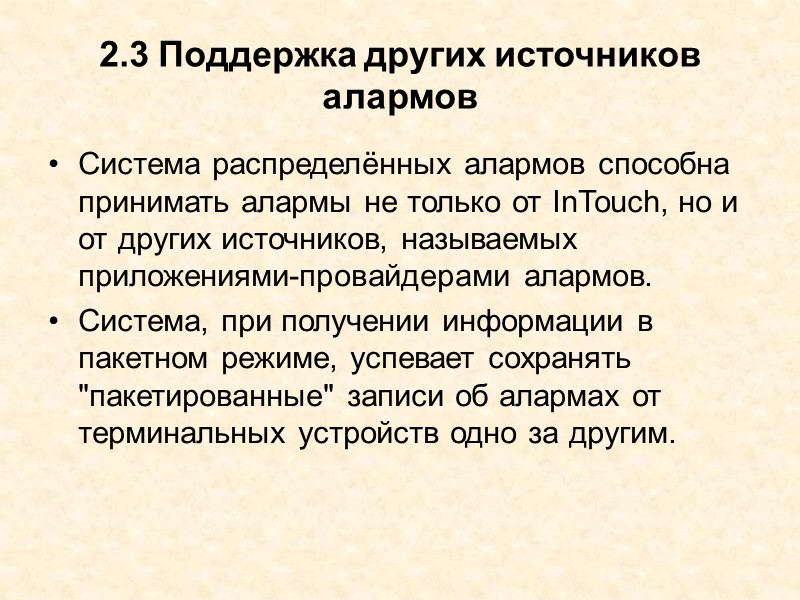 2.3 Поддержка других источников алармов

• Система распределённых алармов способна принимать алармы не только от InTouch, но и от других источников, называемых приложениями-провайдерами алармов.

• Система, при получении информации в пакетном режиме, успевает сохранять "пакетированные" записи об алармах от терминальных устройств одно за другим.